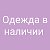 Одежда в наличии